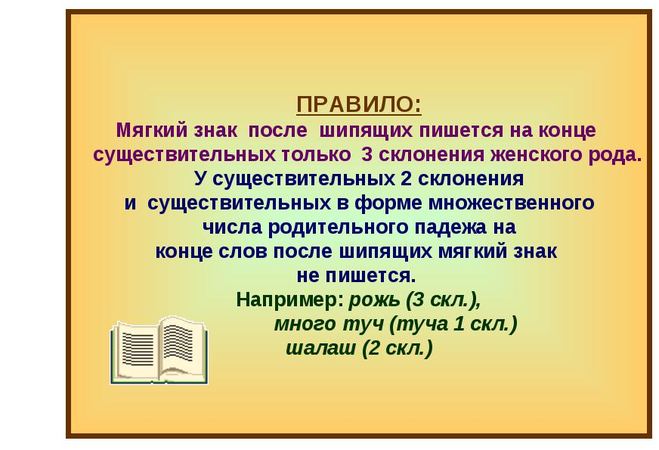 ПРАВИЛО:
Мягкий знак после шипящих пишется на конце существительных только 3 склонения женского рода.
У существительных 2 склонения и существительных в форме множественного числа родительного падежа на конце слов после шипящих мягкий знак не пишется.
Например: рожь (3 скл.),
много туч (туча 1 скл.)
шалаш (2 скл.)